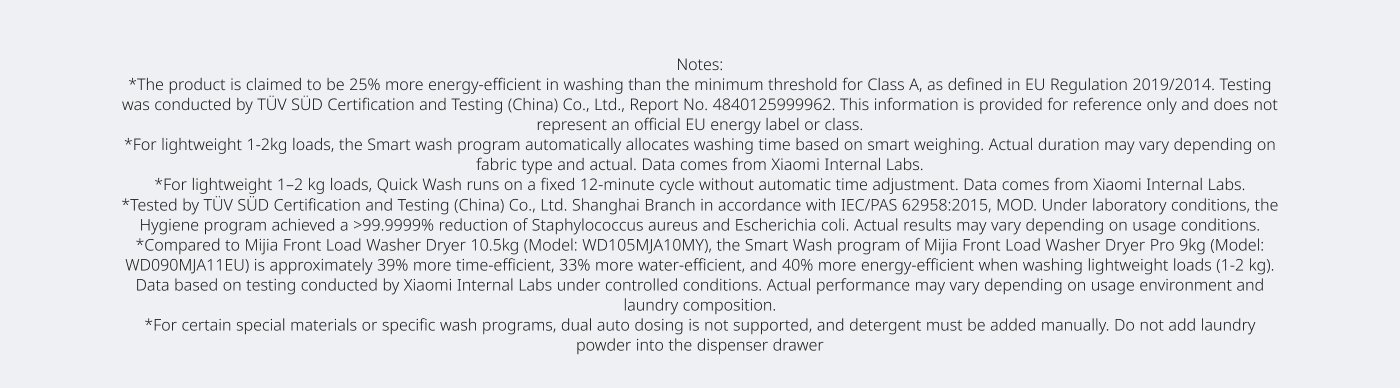 Notes:
*The product is claimed to be 25% more energy-efficient in washing than the minimum threshold for Class A, as defined in EU Regulation 2019/2014. Testing was conducted by TÜV SÜD Certification and Testing (China) Co., Ltd., Report No. 4840125999962. This information is provided for reference only and does not represent an official EU energy label or class.
*For lightweight 1-2kg loads, the Smart wash program automatically allocates washing time based on smart weighing. Actual duration may vary depending on fabric type and actual. Data comes from Xiaomi Internal Labs.
*For lightweight 1–2 kg loads, Quick Wash runs on a fixed 12-minute cycle without automatic time adjustment. Data comes from Xiaomi Internal Labs.
*Tested by TÜV SÜD Certification and Testing (China) Co., Ltd. Shanghai Branch in accordance with IEC/PAS 62958:2015, MOD. Under laboratory conditions, the Hygiene program achieved a >99.9999% reduction of Staphylococcus aureus and Escherichia coli. Actual results may vary depending on usage conditions.
*Compared to Mijia Front Load Washer Dryer 10.5kg (Model: WD105MJA10MY), the Smart Wash program of Mijia Front Load Washer Dryer Pro 9kg (Model: WD090MJA11EU) is approximately 39% more time-efficient, 33% more water-efficient, and 40% more energy-efficient when washing lightweight loads (1-2 kg). Data based on testing conducted by Xiaomi Internal Labs under controlled conditions. Actual performance may vary depending on usage environment and laundry composition.
*For certain special materials or specific wash programs, dual auto dosing is not supported, and detergent must be added manually. Do not add laundry powder into the dispenser drawer